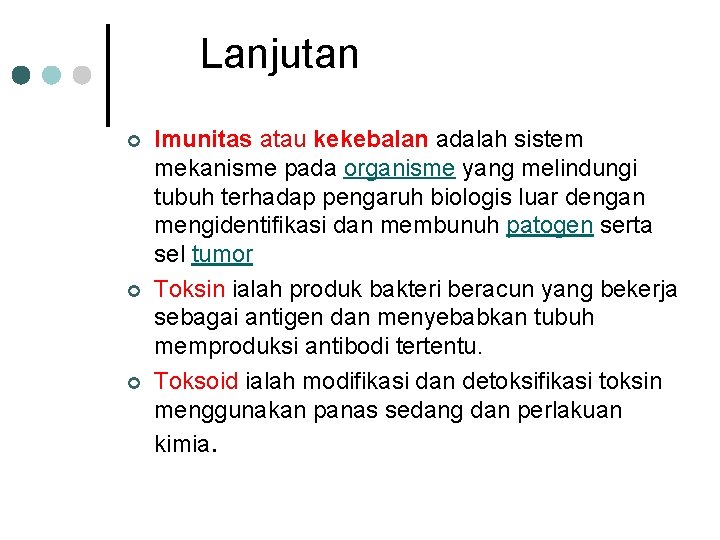 Lanjutan

Imunitas atau kekebalan adalah sistem mekanisme pada organisme yang melindungi tubuh terhadap pengaruh biologis luar dengan mengidentifikasi dan membunuh patogen serta sel tumor

Toksin ialah produk bakteri beracun yang bekerja sebagai antigen dan menyebabkan tubuh memproduksi antibodi tertentu.

Toksoid ialah modifikasi dan detoksifikasi toksin menggunakan panas sedang dan perlakuan kimia.